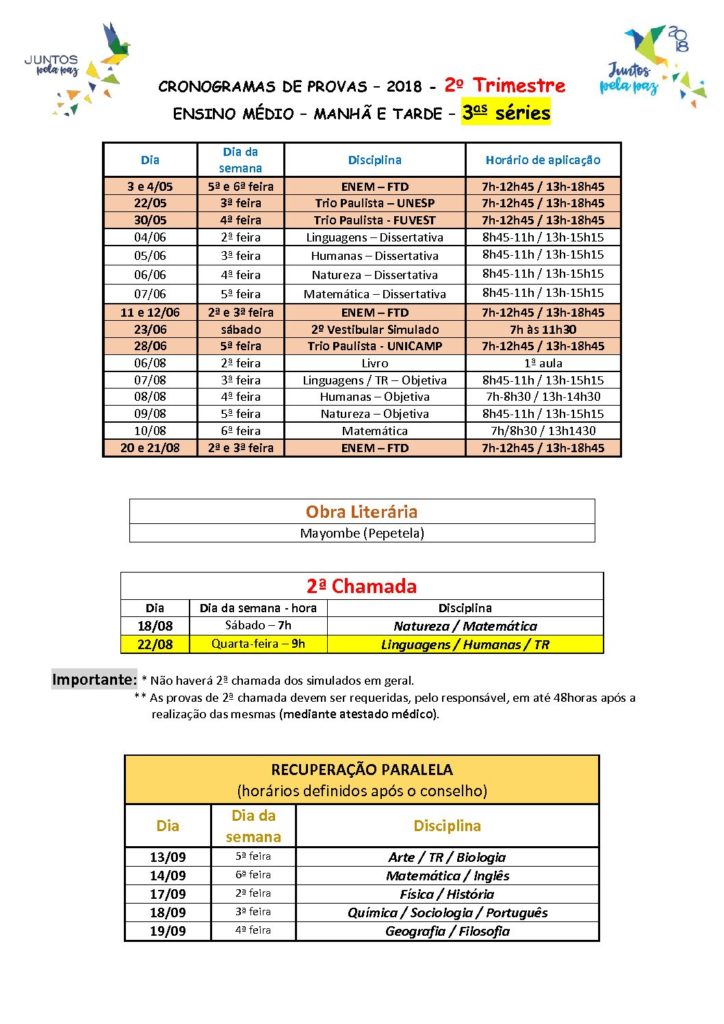 JUNTOS pela paz

2018 Juntos pela paz

CRONOGRAMAS DE PROVAS – 2018 - 2º Trimestre
ENSINO MÉDIO – MANHÃ E TARDE – 3as séries

| Dia | Dia da semana | Disciplina | Horário de aplicação |
|---|---|---|---|
| 3 e 4/05 | 5ª e 6ª feira | ENEM – FTD | 7h-12h45 / 13h-18h45 |
| 22/05 | 3ª feira | Trio Paulista – UNESP | 7h-12h45 / 13h-18h45 |
| 30/05 | 4ª feira | Trio Paulista - FUVEST | 7h-12h45 / 13h-18h45 |
| 04/06 | 2ª feira | Linguagens – Dissertativa | 8h45-11h / 13h-15h15 |
| 05/06 | 3ª feira | Humanas – Dissertativa | 8h45-11h / 13h-15h15 |
| 06/06 | 4ª feira | Natureza – Dissertativa | 8h45-11h / 13h-15h15 |
| 07/06 | 5ª feira | Matemática – Dissertativa | 8h45-11h / 13h-15h15 |
| 11 e 12/06 | 2ª e 3ª feira | ENEM – FTD | 7h-12h45 / 13h-18h45 |
| 23/06 | sábado | 2º Vestibular Simulado | 7h às 11h30 |
| 28/06 | 5ª feira | Trio Paulista - UNICAMP | 7h-12h45 / 13h-18h45 |
| 06/08 | 2ª feira | Livro | 1ª aula |
| 07/08 | 3ª feira | Linguagens / TR – Objetiva | 8h45-11h / 13h-15h15 |
| 08/08 | 4ª feira | Humanas – Objetiva | 7h-8h30 / 13h-14h30 |
| 09/08 | 5ª feira | Natureza – Objetiva | 8h45-11h / 13h-15h15 |
| 10/08 | 6ª feira | Matemática | 7h/8h30 / 13h1430 |
| 20 e 21/08 | 2ª e 3ª feira | ENEM – FTD | 7h-12h45 / 13h-18h45 |

| Obra Literária |
|---|
| Mayombe (Pepetela) |

2ª Chamada

| Dia | Dia da semana - hora | Disciplina |
|---|---|---|
| 18/08 | Sábado – 7h | Natureza / Matemática |
| 22/08 | Quarta-feira – 9h | Linguagens / Humanas / TR |

Importante: * Não haverá 2ª chamada dos simulados em geral.
** As provas de 2ª chamada devem ser requeridas, pelo responsável, em até 48horas após a realização das mesmas (mediante atestado médico).

RECUPERAÇÃO PARALELA
(horários definidos após o conselho)

| Dia | Dia da semana | Disciplina |
|---|---|---|
| 13/09 | 5ª feira | Arte / TR / Biologia |
| 14/09 | 6ª feira | Matemática / Inglês |
| 17/09 | 2ª feira | Física / História |
| 18/09 | 3ª feira | Química / Sociologia / Português |
| 19/09 | 4ª feira | Geografia / Filosofia |